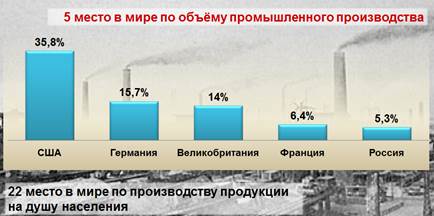 5 место в мире по объёму промышленного производства

35,8%
15,7%
14%
6,4%
5,3%

США
Германия
Великобритания
Франция
Россия

22 место в мире по производству продукции на душу населения